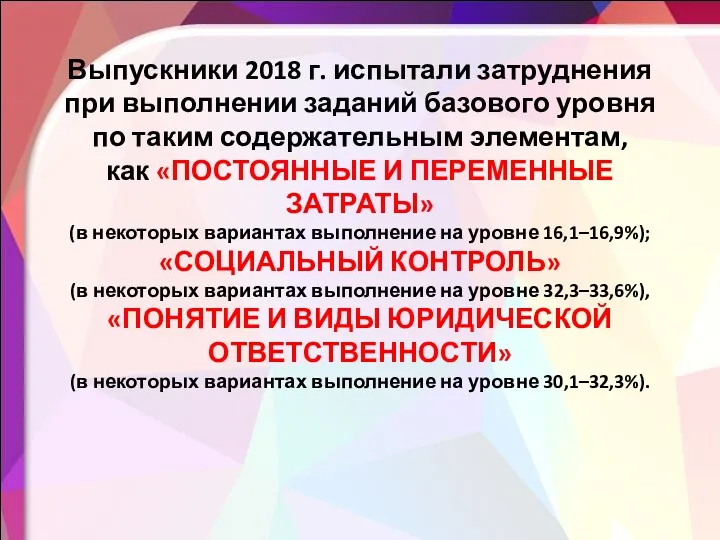 Выпускники 2018 г. испытали затруднения при выполнении заданий базового уровня по таким содержательным элементам, как «ПОСТОЯННЫЕ И ПЕРЕМЕННЫЕ ЗАТРАТЫ»
(в некоторых вариантах выполнение на уровне 16,1–16,9%);
«СОЦИАЛЬНЫЙ КОНТРОЛЬ»
(в некоторых вариантах выполнение на уровне 32,3–33,6%),
«ПОНЯТИЕ И ВИДЫ ЮРИДИЧЕСКОЙ ОТВЕТСТВЕННОСТИ»
(в некоторых вариантах выполнение на уровне 30,1–32,3%).